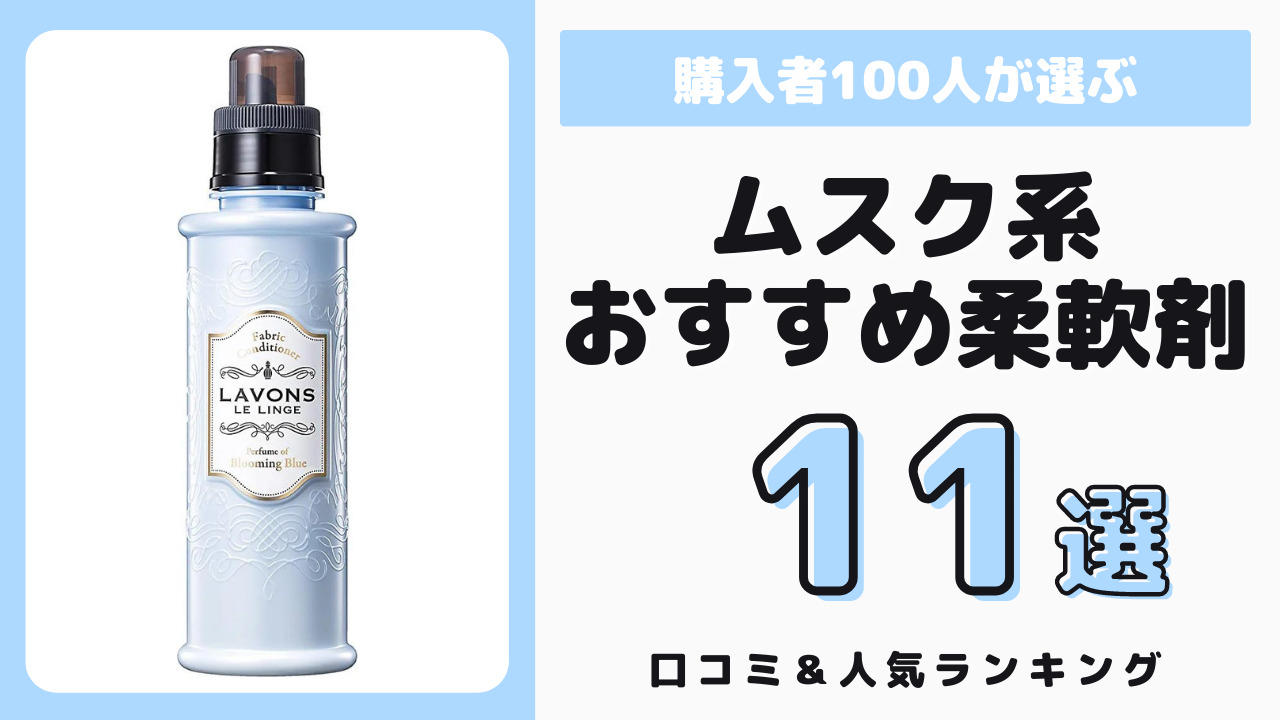 Fabric Conditioner
LAVONS
LE LINGE
Perfume of
Blooming Blue

購入者100人が選ぶ

ムスク系
おすすめ柔軟剤

11選

口コミ＆人気ランキング